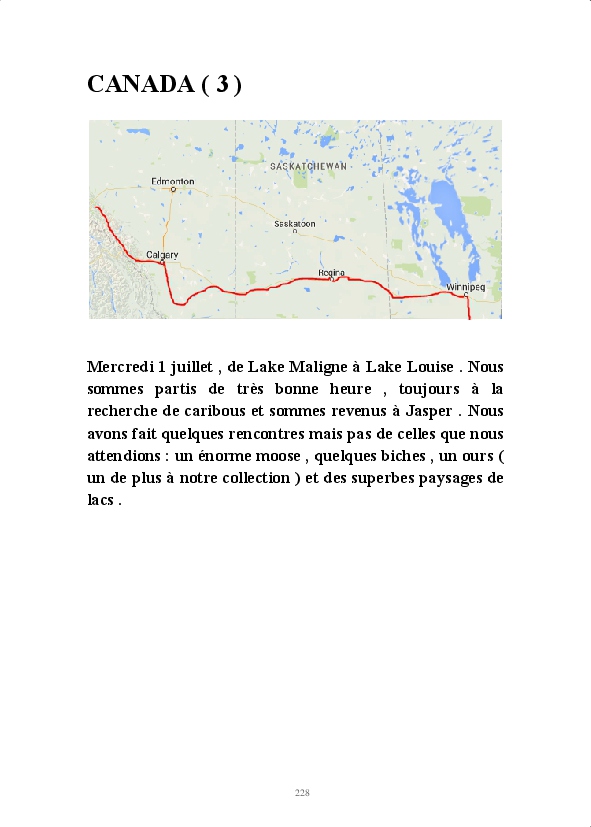 CANADA ( 3 )

SASKATCHEWAN

Edmonton

Saskatoon

Calgary

Regina

Winnipeg

Mercredi 1 juillet , de Lake Maligne à Lake Louise . Nous sommes partis de très bonne heure , toujours à la recherche de caribous et sommes revenus à Jasper . Nous avons fait quelques rencontres mais pas de celles que nous attendions : un énorme moose , quelques biches , un ours ( un de plus à notre collection ) et des superbes paysages de lacs .

228